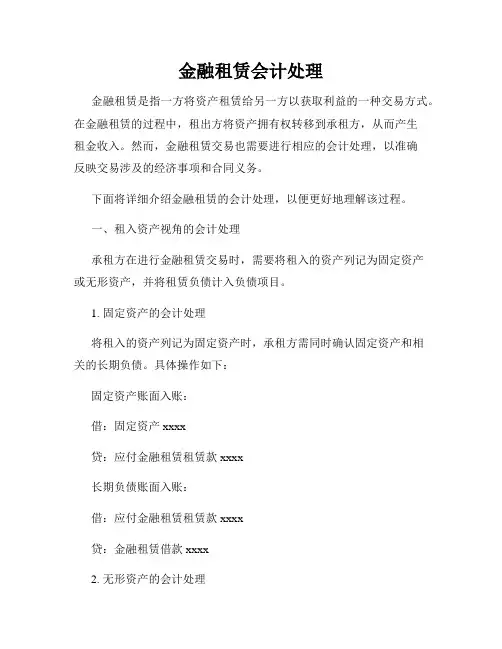 金融租赁会计处理

金融租赁是指一方将资产租赁给另一方以获取利益的一种交易方式。在金融租赁的过程中，租出方将资产拥有权转移到承租方，从而产生租金收入。然而，金融租赁交易也需要进行相应的会计处理，以准确反映交易涉及的经济事项和合同义务。

下面将详细介绍金融租赁的会计处理，以便更好地理解该过程。

一、租入资产视角的会计处理

承租方在进行金融租赁交易时，需要将租入的资产列记为固定资产或无形资产，并将租赁负债计入负债项目。

1. 固定资产的会计处理

将租入的资产列记为固定资产时，承租方需同时确认固定资产和相关的长期负债。具体操作如下：

固定资产账面入账：

借：固定资产 xxxx

贷：应付金融租赁租赁款 xxxx

长期负债账面入账：

借：应付金融租赁租赁款 xxxx

贷：金融租赁借款 xxxx

2. 无形资产的会计处理